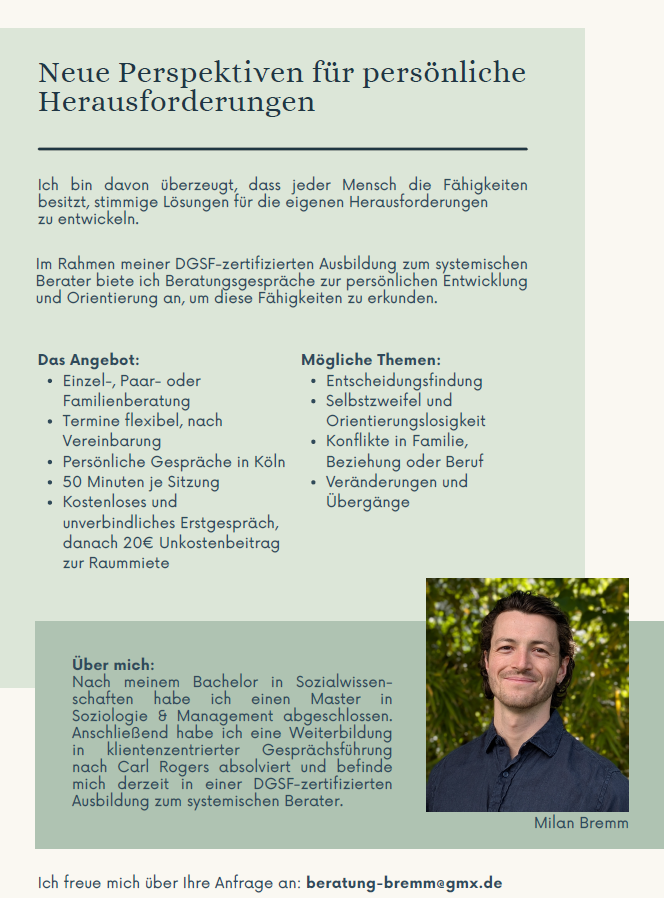 Neue Perspektiven für persönliche Herausforderungen

Ich bin davon überzeugt, dass jeder Mensch die Fähigkeiten besitzt, stimmige Lösungen für die eigenen Herausforderungen zu entwickeln.

Im Rahmen meiner DGSF-zertifizierten Ausbildung zum systemischen Berater biete ich Beratungsgespräche zur persönlichen Entwicklung und Orientierung an, um diese Fähigkeiten zu erkunden.

Das Angebot:
• Einzel-, Paar- oder Familienberatung
• Termine flexibel, nach Vereinbarung
• Persönliche Gespräche in Köln
• 50 Minuten je Sitzung
• Kostenloses und unverbindliches Erstgespräch, danach 20€ Unkostenbeitrag zur Raummiete

Mögliche Themen:
• Entscheidungsfindung
• Selbstzweifel und Orientierungslosigkeit
• Konflikte in Familie, Beziehung oder Beruf
• Veränderungen und Übergänge

Über mich:
Nach meinem Bachelor in Sozialwissenschaften habe ich einen Master in Soziologie & Management abgeschlossen. Anschließend habe ich eine Weiterbildung in klientenzentrierter Gesprächsführung nach Carl Rogers absolviert und befinde mich derzeit in einer DGSF-zertifizierten Ausbildung zum systemischen Berater.

Milan Bremm

Ich freue mich über Ihre Anfrage an: beratung-bremm@gmx.de